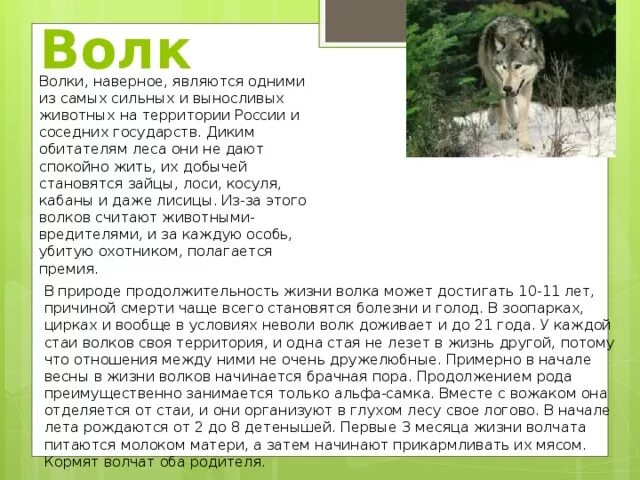 Волк

Волки, наверное, являются одними из самых сильных и выносливых животных на территории России и соседних государств. Диким обитателям леса они не дают спокойно жить, их добычей становятся зайцы, лоси, косуля, кабаны и даже лисицы. Из-за этого волков считают животными-вредителями, и за каждую особь, убитую охотником, полагается премия.

В природе продолжительность жизни волка может достигать 10-11 лет, причиной смерти чаще всего становятся болезни и голод. В зоопарках, цирках и вообще в условиях неволи волк доживает и до 21 года. У каждой стаи волков своя территория, и одна стая не лезет в жизнь другой, потому что отношения между ними не очень дружелюбные. Примерно в начале весны в жизни волков начинается брачная пора. Продолжением рода преимущественно занимается только альфа-самка. Вместе с вожаком она отделяется от стаи, и они организуют в глухом лесу свое логово. В начале лета рождаются от 2 до 8 детенышей. Первые 3 месяца жизни волчата питаются молоком матери, а затем начинают прикармливать их мясом. Кормят волчат оба родителя.